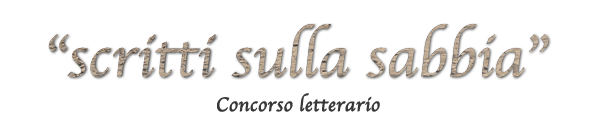 “scritti sulla sabbia”

Concorso letterario